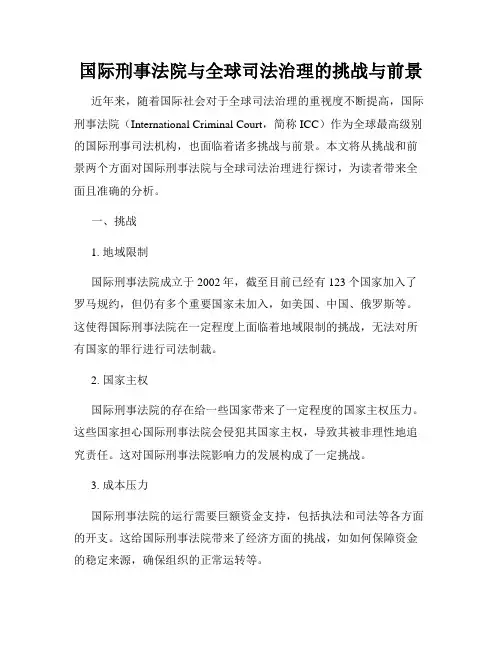 国际刑事法院与全球司法治理的挑战与前景

近年来，随着国际社会对于全球司法治理的重视度不断提高，国际刑事法院（International Criminal Court，简称 ICC）作为全球最高级别的国际刑事司法机构，也面临着诸多挑战与前景。本文将从挑战和前景两个方面对国际刑事法院与全球司法治理进行探讨，为读者带来全面且准确的分析。

一、挑战

1. 地域限制

国际刑事法院成立于 2002 年，截至目前已经有 123 个国家加入了罗马规约，但仍有多个重要国家未加入，如美国、中国、俄罗斯等。这使得国际刑事法院在一定程度上面临着地域限制的挑战，无法对所有国家的罪行进行司法制裁。

2. 国家主权

国际刑事法院的存在给一些国家带来了一定程度的国家主权压力。这些国家担心国际刑事法院会侵犯其国家主权，导致其被非理性地追究责任。这对国际刑事法院影响力的发展构成了一定挑战。

3. 成本压力

国际刑事法院的运行需要巨额资金支持，包括执法和司法等各方面的开支。这给国际刑事法院带来了经济方面的挑战，如如何保障资金的稳定来源，确保组织的正常运转等。